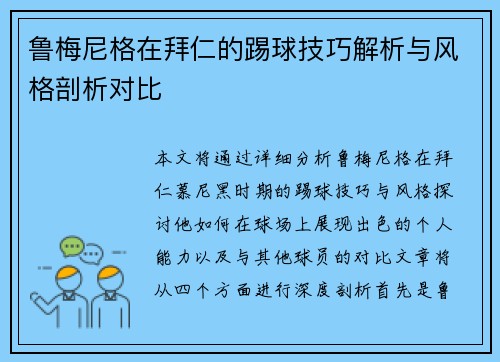 鲁梅尼格在拜仁的踢球技巧解析与风格剖析对比

本文将通过详细分析鲁梅尼格在拜仁慕尼黑时期的踢球技巧与风格探讨他如何在球场上展现出色的个人能力以及与其他球员的对比文章将从四个方面进行深度剖析首先是鲁